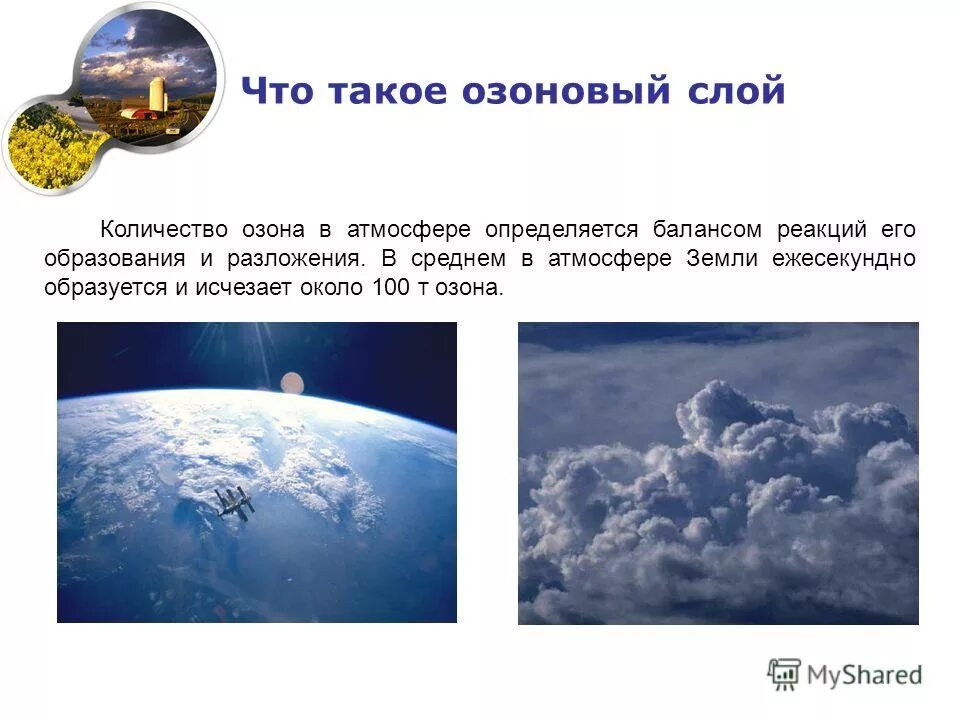 Что такое озоновый слой

Количество озона в атмосфере определяется балансом реакций его образования и разложения. В среднем в атмосфере Земли ежесекундно образуется и исчезает около 100 т озона.

MyShared